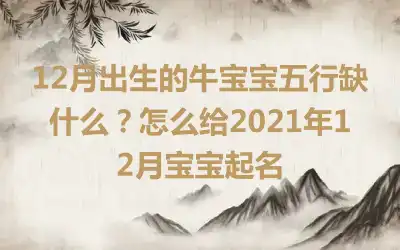 12月出生的牛宝宝五行缺什么？怎么给2021年12月宝宝起名